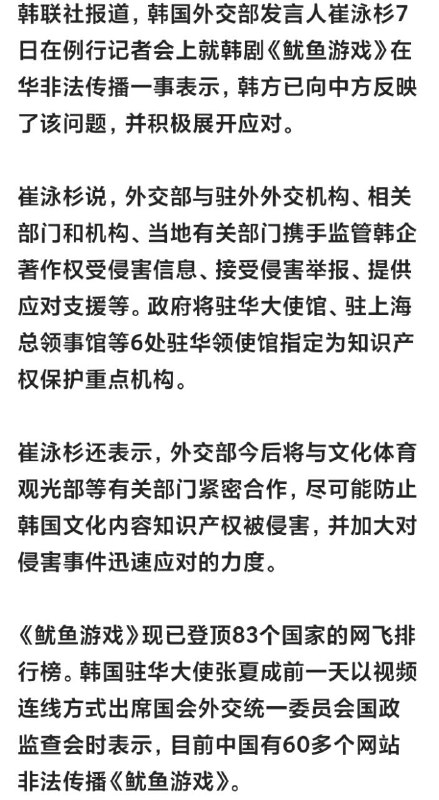 韩联社报道，韩国外交部发言人崔泳杉7日在例行记者会上就韩剧《鱿鱼游戏》在华非法传播一事表示，韩方已向中方反映了该问题，并积极展开应对。

崔泳杉说，外交部与驻外外交机构、相关部门和机构、当地有关部门携手监管韩企著作权受侵害信息、接受侵害举报、提供应对支援等。政府将驻华大使馆、驻上海总领事馆等6处驻华领使馆指定为知识产权保护重点机构。

崔泳杉还表示，外交部今后将与文化体育观光部等有关部门紧密合作，尽可能防止韩国文化内容知识产权被侵害，并加大对侵害事件迅速应对的力度。

《鱿鱼游戏》现已登顶83个国家的网飞排行榜。韩国驻华大使张夏成前一天以视频连线方式出席国会外交统一委员会国政监查会时表示，目前中国有60多个网站非法传播《鱿鱼游戏》。